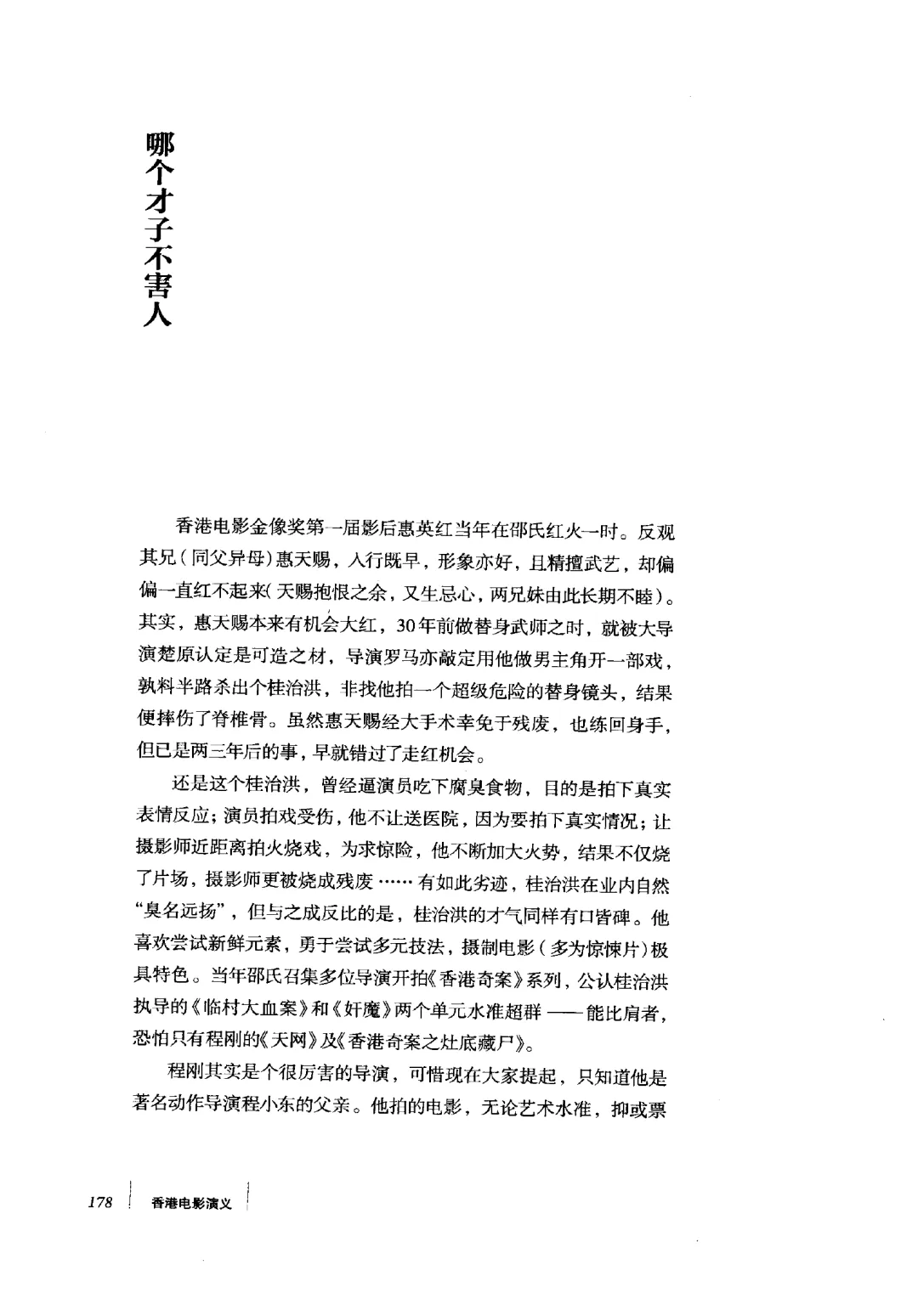 哪个才子不害人

香港电影金像奖第一届影后惠英红当年在邵氏红火一时。反观其兄（同父异母）惠天赐，入行既早，形象亦好，且精擅武艺，却偏偏一直红不起来（天赐抱恨之余，又生忌心，两兄妹由此长期不睦）。其实，惠天赐本来有机会大红，30年前做替身武师之时，就被大导演楚原认定是可造之材，导演罗马亦敲定用他做男主角开一部戏，孰料半路杀出个桂治洪，非找他拍一个超级危险的替身镜头，结果便摔伤了脊椎骨。虽然惠天赐经大手术幸免于残废，也练回身手，但已是两三年后的事，早就错过了走红机会。

还是这个桂治洪，曾经逼演员吃下腐臭食物，目的是拍下真实表情反应；演员拍戏受伤，他不让送医院，因为要拍下真实情况；让摄影师近距离拍火烧戏，为求惊险，他不断加大火势，结果不仅烧了片场，摄影师更被烧成残废……有如此劣迹，桂治洪在业内自然“臭名远扬”，但与之成反比的是，桂治洪的才气同样有口皆碑。他喜欢尝试新鲜元素，勇于尝试多元技法，摄制电影（多为惊悚片）极具特色。当年邵氏召集多位导演开拍《香港奇案》系列，公认桂治洪执导的《临村大血案》和《奸魔》两个单元水准超群——能比肩者，恐怕只有程刚的《天网》及《香港奇案之灶底藏尸》。

程刚其实是个很厉害的导演，可惜现在大家提起，只知道他是著名动作导演程小东的父亲。他拍的电影，无论艺术水准，抑或票

178 香港电影演义